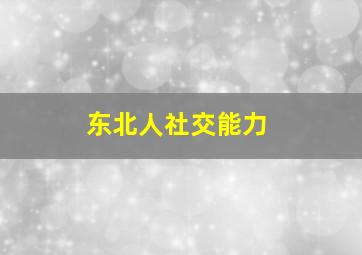 东北人社交能力